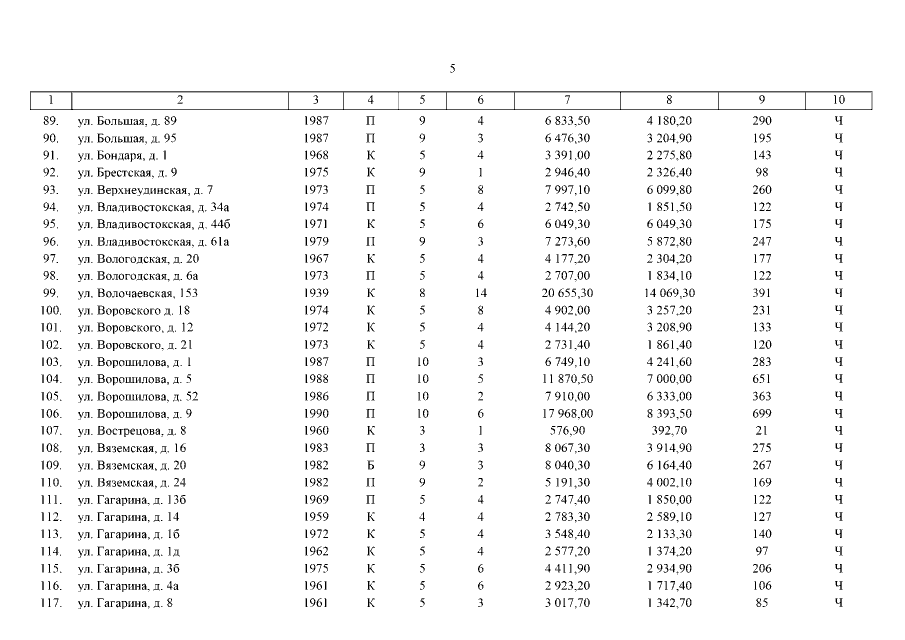 5

| 1 | 2 | 3 | 4 | 5 | 6 | 7 | 8 | 9 | 10 |
|---|---|---|---|---|---|---|---|---|---|
| 89. | ул. Большая, д. 89 | 1987 | П | 9 | 4 | 6 833,50 | 4 180,20 | 290 | Ч |
| 90. | ул. Большая, д. 95 | 1987 | П | 9 | 3 | 6 476,30 | 3 204,90 | 195 | Ч |
| 91. | ул. Бондаря, д. 1 | 1968 | К | 5 | 4 | 3 391,00 | 2 275,80 | 143 | Ч |
| 92. | ул. Брестская, д. 9 | 1975 | К | 9 | 1 | 2 946,40 | 2 326,40 | 98 | Ч |
| 93. | ул. Верхнеудинская, д. 7 | 1973 | П | 5 | 8 | 7 997,10 | 6 099,80 | 260 | Ч |
| 94. | ул. Владивостокская, д. 34а | 1974 | П | 5 | 4 | 2 742,50 | 1 851,50 | 122 | Ч |
| 95. | ул. Владивостокская, д. 44б | 1971 | К | 5 | 6 | 6 049,30 | 6 049,30 | 175 | Ч |
| 96. | ул. Владивостокская, д. 61а | 1979 | П | 9 | 3 | 7 273,60 | 5 872,80 | 247 | Ч |
| 97. | ул. Вологодская, д. 20 | 1967 | К | 5 | 4 | 4 177,20 | 2 304,20 | 177 | Ч |
| 98. | ул. Вологодская, д. 6а | 1973 | П | 5 | 4 | 2 707,00 | 1 834,10 | 122 | Ч |
| 99. | ул. Волочаевская, 153 | 1939 | К | 8 | 14 | 20 655,30 | 14 069,30 | 391 | Ч |
| 100. | ул. Воровского д. 18 | 1974 | К | 5 | 8 | 4 902,00 | 3 257,20 | 231 | Ч |
| 101. | ул. Воровского, д. 12 | 1972 | К | 5 | 4 | 4 144,20 | 3 208,90 | 133 | Ч |
| 102. | ул. Воровского, д. 21 | 1973 | К | 5 | 4 | 2 731,40 | 1 861,40 | 120 | Ч |
| 103. | ул. Ворошилова, д. 1 | 1987 | П | 10 | 3 | 6 749,10 | 4 241,60 | 283 | Ч |
| 104. | ул. Ворошилова, д. 5 | 1988 | П | 10 | 5 | 11 870,50 | 7 000,00 | 651 | Ч |
| 105. | ул. Ворошилова, д. 52 | 1986 | П | 10 | 2 | 7 910,00 | 6 333,00 | 363 | Ч |
| 106. | ул. Ворошилова, д. 9 | 1990 | П | 10 | 6 | 17 968,00 | 8 393,50 | 699 | Ч |
| 107. | ул. Вострецова, д. 8 | 1960 | К | 3 | 1 | 576,90 | 392,70 | 21 | Ч |
| 108. | ул. Вяземская, д. 16 | 1983 | П | 3 | 3 | 8 067,30 | 3 914,90 | 275 | Ч |
| 109. | ул. Вяземская, д. 20 | 1982 | Б | 9 | 3 | 8 040,30 | 6 164,40 | 267 | Ч |
| 110. | ул. Вяземская, д. 24 | 1982 | П | 9 | 2 | 5 191,30 | 4 002,10 | 169 | Ч |
| 111. | ул. Гагарина, д. 13б | 1969 | П | 5 | 4 | 2 747,40 | 1 850,00 | 122 | Ч |
| 112. | ул. Гагарина, д. 14 | 1959 | К | 4 | 4 | 2 783,30 | 2 589,10 | 127 | Ч |
| 113. | ул. Гагарина, д. 1б | 1972 | К | 5 | 4 | 3 548,40 | 2 133,30 | 140 | Ч |
| 114. | ул. Гагарина, д. 1д | 1962 | К | 5 | 4 | 2 577,20 | 1 374,20 | 97 | Ч |
| 115. | ул. Гагарина, д. 3б | 1975 | К | 5 | 6 | 4 411,90 | 2 934,90 | 206 | Ч |
| 116. | ул. Гагарина, д. 4а | 1961 | К | 5 | 6 | 2 923,20 | 1 717,40 | 106 | Ч |
| 117. | ул. Гагарина, д. 8 | 1961 | К | 5 | 3 | 3 017,70 | 1 342,70 | 85 | Ч |